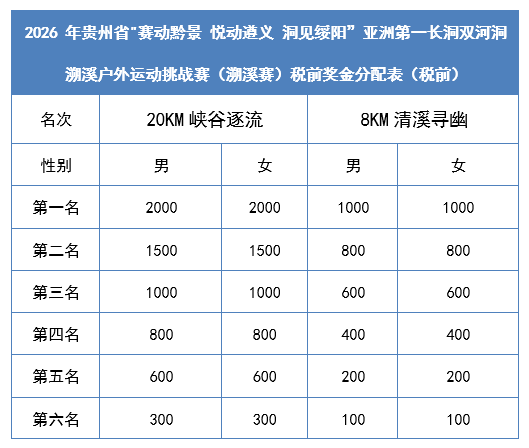 2026年贵州省“赛动黔景 悦动遵义 洞见绥阳”亚洲第一长洞双河洞溯溪户外运动挑战赛（溯溪赛）税前奖金分配表（税前）

| 名次 | 20KM峡谷逐流 | | 8KM清溪寻幽 | |
|---|---|---|---|---|
| 性别 | 男 | 女 | 男 | 女 |
| 第一名 | 2000 | 2000 | 1000 | 1000 |
| 第二名 | 1500 | 1500 | 800 | 800 |
| 第三名 | 1000 | 1000 | 600 | 600 |
| 第四名 | 800 | 800 | 400 | 400 |
| 第五名 | 600 | 600 | 200 | 200 |
| 第六名 | 300 | 300 | 100 | 100 |